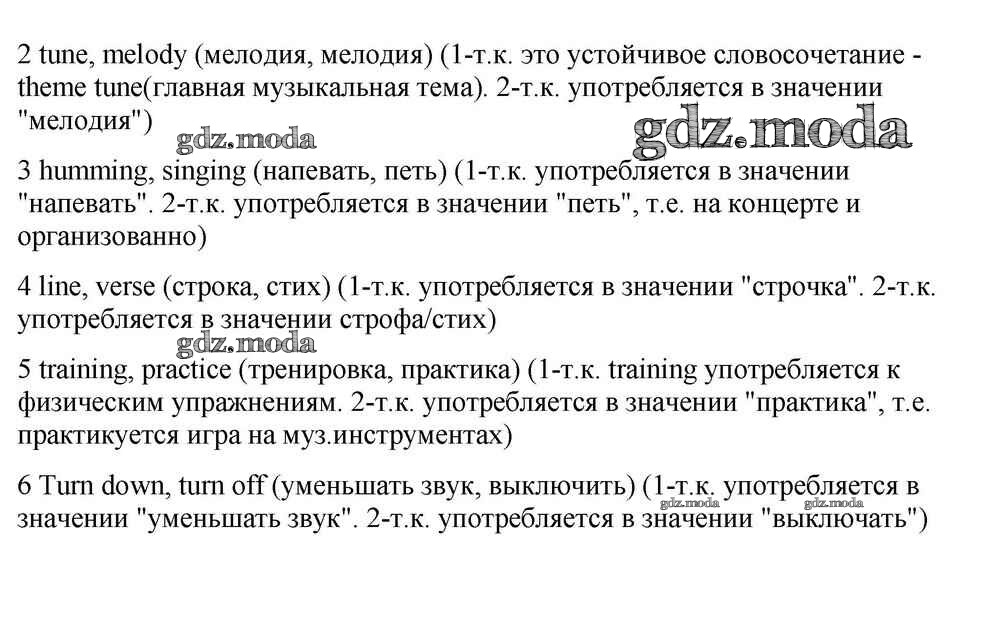 2 tune, melody (мелодия, мелодия) (1-т.к. это устойчивое словосочетание - theme tune(главная музыкальная тема). 2-т.к. употребляется в значении "мелодия")

gdz.moda gdz.moda

3 humming, singing (напевать, петь) (1-т.к. употребляется в значении "напевать". 2-т.к. употребляется в значении "петь", т.е. на концерте и организованно)

4 line, verse (строка, стих) (1-т.к. употребляется в значении "строчка". 2-т.к. употребляется в значении строфа/стих)

gdz.moda

5 training, practice (тренировка, практика) (1-т.к. training употребляется к физическим упражнениям. 2-т.к. употребляется в значении "практика", т.е. практикуется игра на муз.инструментах)

6 Turn down, turn off (уменьшать звук, выключить) (1-т.к. употребляется в значении "уменьшать звук". 2-т.к. употребляется в значении "выключать")

gdz.moda gdz.moda